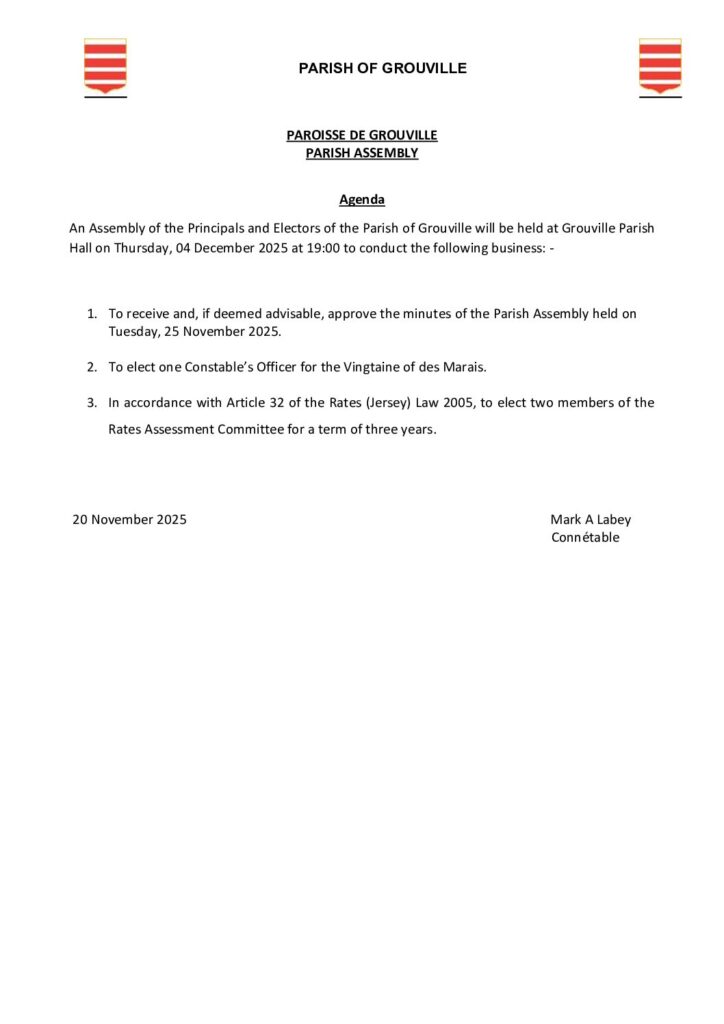 PARISH OF GROUVILLE

PAROISSE DE GROUVILLE
PARISH ASSEMBLY

Agenda

An Assembly of the Principals and Electors of the Parish of Grouville will be held at Grouville Parish Hall on Thursday, 04 December 2025 at 19:00 to conduct the following business: -

1. To receive and, if deemed advisable, approve the minutes of the Parish Assembly held on Tuesday, 25 November 2025.

2. To elect one Constable's Officer for the Vingtaine of des Marais.

3. In accordance with Article 32 of the Rates (Jersey) Law 2005, to elect two members of the Rates Assessment Committee for a term of three years.

20 November 2025

Mark A Labey
Connétable